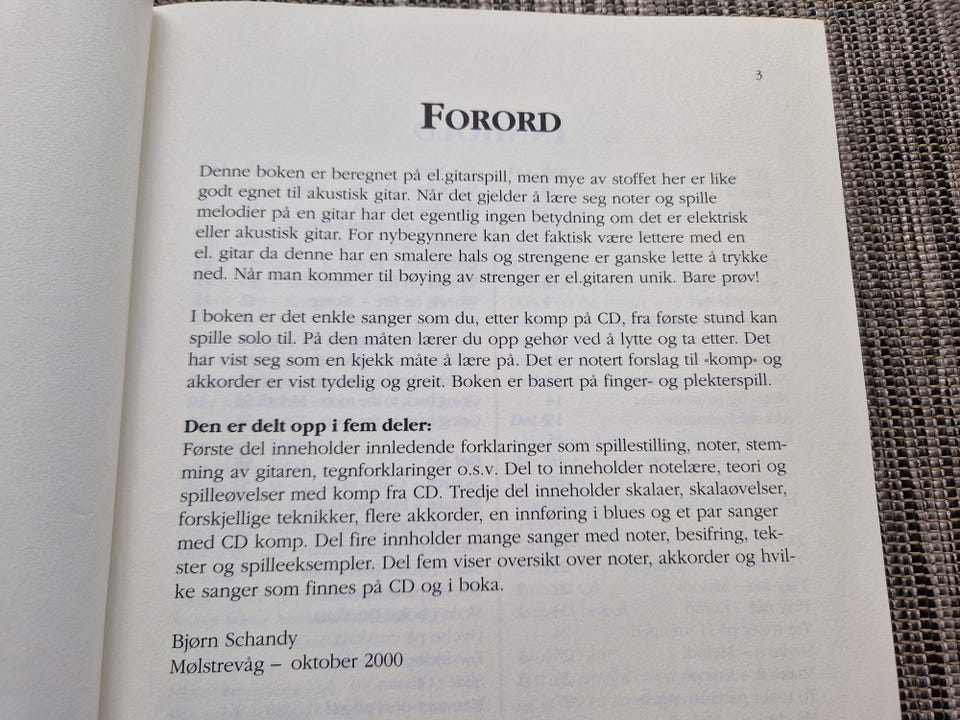 3

FORORD

Denne boken er beregnet på el.gitarspill, men mye av stoffet her er like godt egnet til akustisk gitar. Når det gjelder å lære seg noter og spille melodier på en gitar har det egentlig ingen betydning om det er elektrisk eller akustisk gitar. For nybegynnere kan det faktisk være lettere med en el. gitar da denne har en smalere hals og strengene er ganske lette å trykke ned. Når man kommer til bøying av strenger er el.gitaren unik. Bare prøv!

I boken er det enkle sanger som du, etter komp på CD, fra første stund kan spille solo til. På den måten lærer du opp gehør ved å lytte og ta etter. Det har vist seg som en kjekk måte å lære på. Det er notert forslag til «komp» og akkorder er vist tydelig og greit. Boken er basert på finger- og plekterspill.

Den er delt opp i fem deler:
Første del inneholder innledende forklaringer som spillestilling, noter, stemming av gitaren, tegnforklaringer o.s.v. Del to inneholder notelære, teori og spilleøvelser med komp fra CD. Tredje del inneholder skalaer, skalaøvelser, forskjellige teknikker, flere akkorder, en innføring i blues og et par sanger med CD komp. Del fire innholder mange sanger med noter, besifring, tekster og spilleeksempler. Del fem viser oversikt over noter, akkorder og hvilke sanger som finnes på CD og i boka.

Bjørn Schandy
Mølstrevåg – oktober 2000